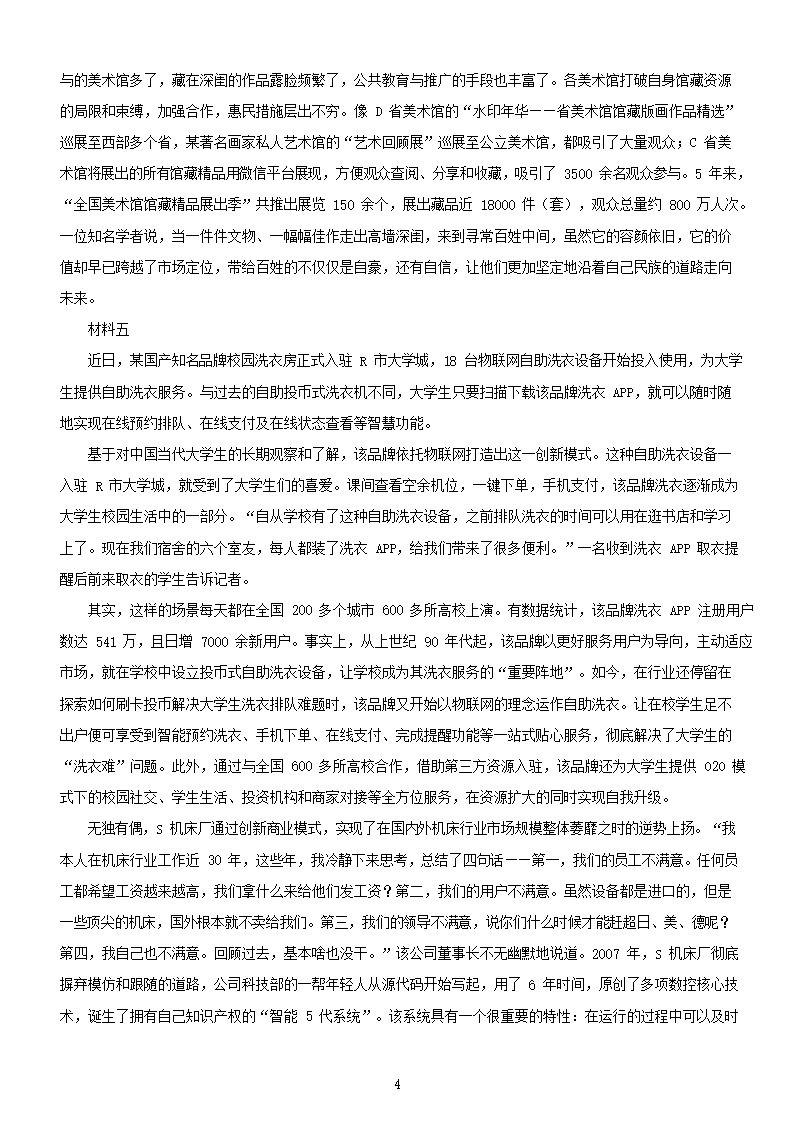 与的美术馆多了，藏在深闺的作品露脸频繁了，公共教育与推广的手段也丰富了。各美术馆打破自身馆藏资源的局限和束缚，加强合作，惠民措施层出不穷。像 D 省美术馆的“水印年华——省美术馆馆藏版画作品精选”巡展至西部多个省，某著名画家私人艺术馆的“艺术回顾展”巡展至公立美术馆，都吸引了大量观众；C 省美术馆将展出的所有馆藏精品用微信平台展现，方便观众查阅、分享和收藏，吸引了 3500 余名观众参与。5 年来，“全国美术馆馆藏精品展出季”共推出展览 150 余个，展出藏品近 18000 件（套），观众总量约 800 万人次。一位知名学者说，当一件件文物、一幅幅佳作走出高墙深闺，来到寻常百姓中间，虽然它的容颜依旧，它的价值却早已跨越了市场定位，带给百姓的不仅仅是自豪，还有自信，让他们更加坚定地沿着自己民族的道路走向未来。

材料五

近日，某国产知名品牌校园洗衣房正式入驻 R 市大学城，18 台物联网自助洗衣设备开始投入使用，为大学生提供自助洗衣服务。与过去的自助投币式洗衣机不同，大学生只要扫描下载该品牌洗衣 APP，就可以随时随地实现在线预约排队、在线支付及在线状态查看等智慧功能。

基于对中国当代大学生的长期观察和了解，该品牌依托物联网打造出这一创新模式。这种自助洗衣设备一入驻 R 市大学城，就受到了大学生们的喜爱。课间查看空余机位，一键下单，手机支付，该品牌洗衣逐渐成为大学生校园生活中的一部分。“自从学校有了这种自助洗衣设备，之前排队洗衣的时间可以用在逛书店和学习上了。现在我们宿舍的六个室友，每人都装了洗衣 APP，给我们带来了很多便利。”一名收到洗衣 APP 取衣提醒后前来取衣的学生告诉记者。

其实，这样的场景每天都在全国 200 多个城市 600 多所高校上演。有数据统计，该品牌洗衣 APP 注册用户数达 541 万，且日增 7000 余新用户。事实上，从上世纪 90 年代起，该品牌以更好服务用户为导向，主动适应市场，就在学校中设立投币式自助洗衣设备，让学校成为其洗衣服务的“重要阵地”。如今，在行业还停留在探索如何刷卡投币解决大学生洗衣排队难题时，该品牌又开始以物联网的理念运作自助洗衣。让在校学生足不出户便可享受到智能预约洗衣、手机下单、在线支付、完成提醒功能等一站式贴心服务，彻底解决了大学生的“洗衣难”问题。此外，通过与全国 600 多所高校合作，借助第三方资源入驻，该品牌还为大学生提供 O2O 模式下的校园社交、学生生活、投资机构和商家对接等全方位服务，在资源扩大的同时实现自我升级。

无独有偶，S 机床厂通过创新商业模式，实现了在国内外机床行业市场规模整体萎靡之时的逆势上扬。“我本人在机床行业工作近 30 年，这些年，我冷静下来思考，总结了四句话——第一，我们的员工不满意。任何员工都希望工资越来越高，我们拿什么来给他们发工资？第二，我们的用户不满意。虽然设备都是进口的，但是一些顶尖的机床，国外根本就不卖给我们。第三，我们的领导不满意，说你们什么时候才能赶超日、美、德呢？第四，我自己也不满意。回顾过去，基本啥也没干。”该公司董事长不无幽默地说道。2007 年，S 机床厂彻底摒弃模仿和跟随的道路，公司科技部的一帮年轻人从源代码开始写起，用了 6 年时间，原创了多项数控核心技术，诞生了拥有自己知识产权的“智能 5 代系统”。该系统具有一个很重要的特性：在运行的过程中可以及时

4